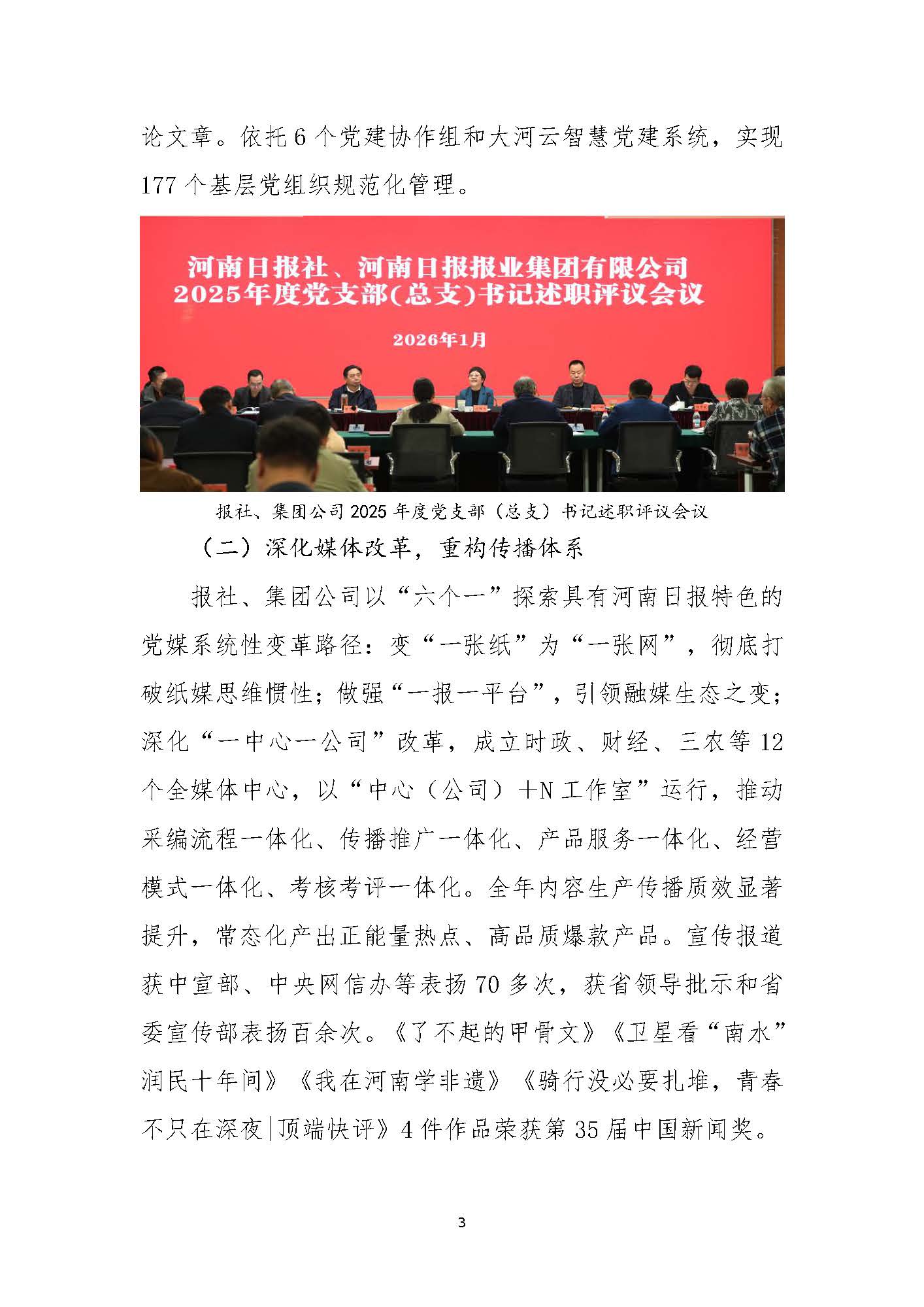 论文章。依托6个党建协作组和大河云智慧党建系统，实现177个基层党组织规范化管理。

河南日报社、河南日报报业集团有限公司
2025年度党支部(总支)书记述职评议会议

2026年1月

报社、集团公司2025年度党支部（总支）书记述职评议会议

（二）深化媒体改革，重构传播体系

报社、集团公司以“六个一”探索具有河南日报特色的党媒系统性变革路径：变“一张纸”为“一张网”，彻底打破纸媒思维惯性；做强“一报一平台”，引领融媒生态之变；深化“一中心一公司”改革，成立时政、财经、三农等12个全媒体中心，以“中心（公司）+N工作室”运行，推动采编流程一体化、传播推广一体化、产品服务一体化、经营模式一体化、考核考评一体化。全年内容生产传播质效显著提升，常态化产出正能量热点、高品质爆款产品。宣传报道获中宣部、中央网信办等表扬70多次，获省领导批示和省委宣传部表扬百余次。《了不起的甲骨文》《卫星看“南水”润民十年间》《我在河南学非遗》《骑行没必要扎堆，青春不只在深夜|顶端快评》4件作品荣获第35届中国新闻奖。

3